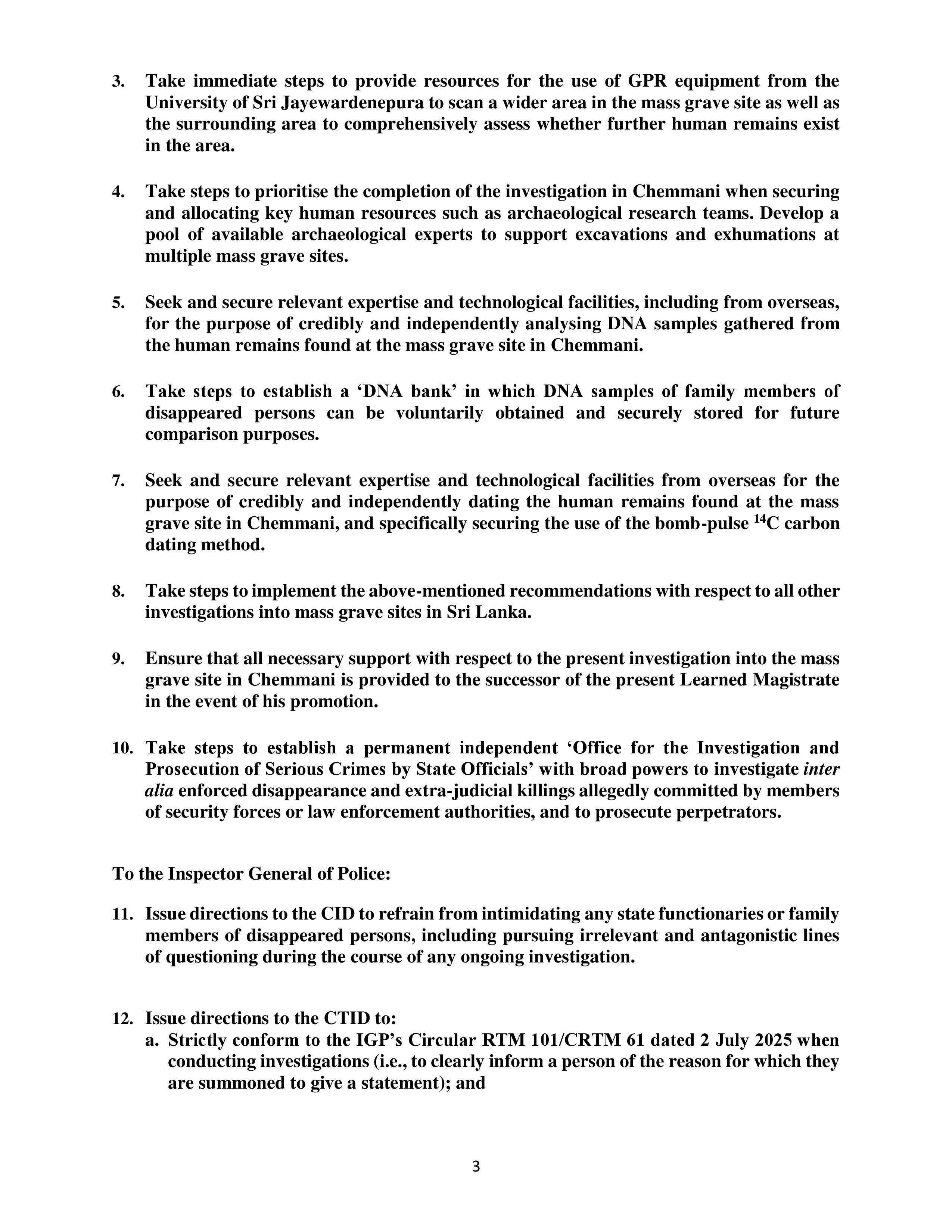 3. Take immediate steps to provide resources for the use of GPR equipment from the University of Sri Jayewardenepura to scan a wider area in the mass grave site as well as the surrounding area to comprehensively assess whether further human remains exist in the area.

4. Take steps to prioritise the completion of the investigation in Chemmani when securing and allocating key human resources such as archaeological research teams. Develop a pool of available archaeological experts to support excavations and exhumations at multiple mass grave sites.

5. Seek and secure relevant expertise and technological facilities, including from overseas, for the purpose of credibly and independently analysing DNA samples gathered from the human remains found at the mass grave site in Chemmani.

6. Take steps to establish a 'DNA bank' in which DNA samples of family members of disappeared persons can be voluntarily obtained and securely stored for future comparison purposes.

7. Seek and secure relevant expertise and technological facilities from overseas for the purpose of credibly and independently dating the human remains found at the mass grave site in Chemmani, and specifically securing the use of the bomb-pulse $^{14}C$ carbon dating method.

8. Take steps to implement the above-mentioned recommendations with respect to all other investigations into mass grave sites in Sri Lanka.

9. Ensure that all necessary support with respect to the present investigation into the mass grave site in Chemmani is provided to the successor of the present Learned Magistrate in the event of his promotion.

10. Take steps to establish a permanent independent 'Office for the Investigation and Prosecution of Serious Crimes by State Officials' with broad powers to investigate inter alia enforced disappearance and extra-judicial killings allegedly committed by members of security forces or law enforcement authorities, and to prosecute perpetrators.

To the Inspector General of Police:

11. Issue directions to the CID to refrain from intimidating any state functionaries or family members of disappeared persons, including pursuing irrelevant and antagonistic lines of questioning during the course of any ongoing investigation.

12. Issue directions to the CTID to:
a. Strictly conform to the IGP's Circular RTM 101/CRTM 61 dated 2 July 2025 when conducting investigations (i.e., to clearly inform a person of the reason for which they are summoned to give a statement); and

3